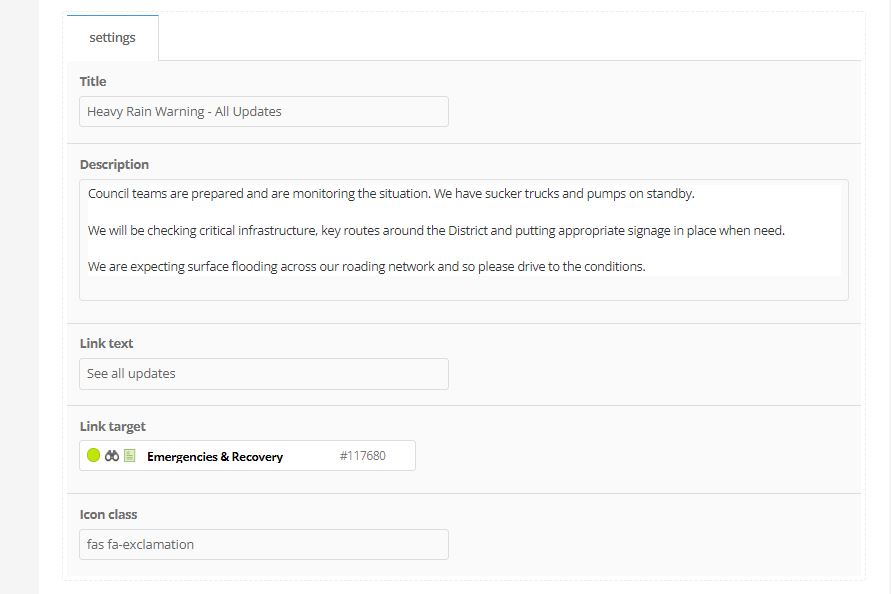 settings

Title

Heavy Rain Warning - All Updates

Description

Council teams are prepared and are monitoring the situation. We have sucker trucks and pumps on standby.

We will be checking critical infrastructure, key routes around the District and putting appropriate signage in place when need.

We are expecting surface flooding across our roading network and so please drive to the conditions.

Link text

See all updates

Link target

Emergencies & Recovery #117680

Icon class

fas fa-exclamation